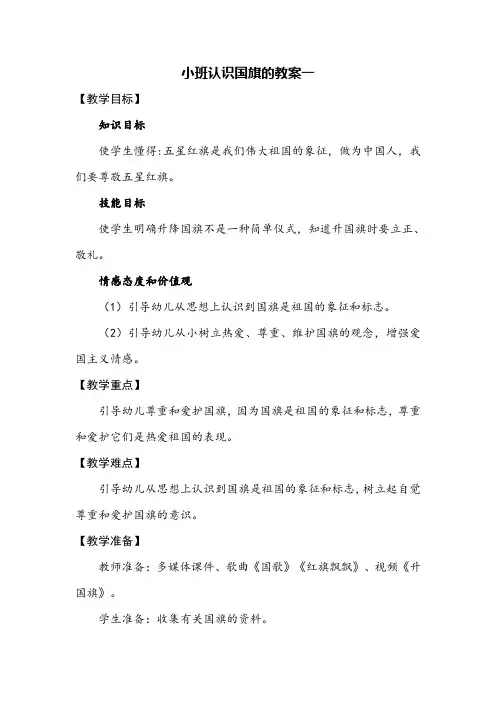 小班认识国旗的教案一

【教学目标】

知识目标

使学生懂得:五星红旗是我们伟大祖国的象征，做为中国人，我们要尊敬五星红旗。

技能目标

使学生明确升降国旗不是一种简单仪式，知道升国旗时要立正、敬礼。

情感态度和价值观

（1）引导幼儿从思想上认识到国旗是祖国的象征和标志。

（2）引导幼儿从小树立热爱、尊重、维护国旗的观念，增强爱国主义情感。

【教学重点】

引导幼儿尊重和爱护国旗，因为国旗是祖国的象征和标志，尊重和爱护它们是热爱祖国的表现。

【教学难点】

引导幼儿从思想上认识到国旗是祖国的象征和标志，树立起自觉尊重和爱护国旗的意识。

【教学准备】

教师准备：多媒体课件、歌曲《国歌》《红旗飘飘》、视频《升国旗》。

学生准备：收集有关国旗的资料。